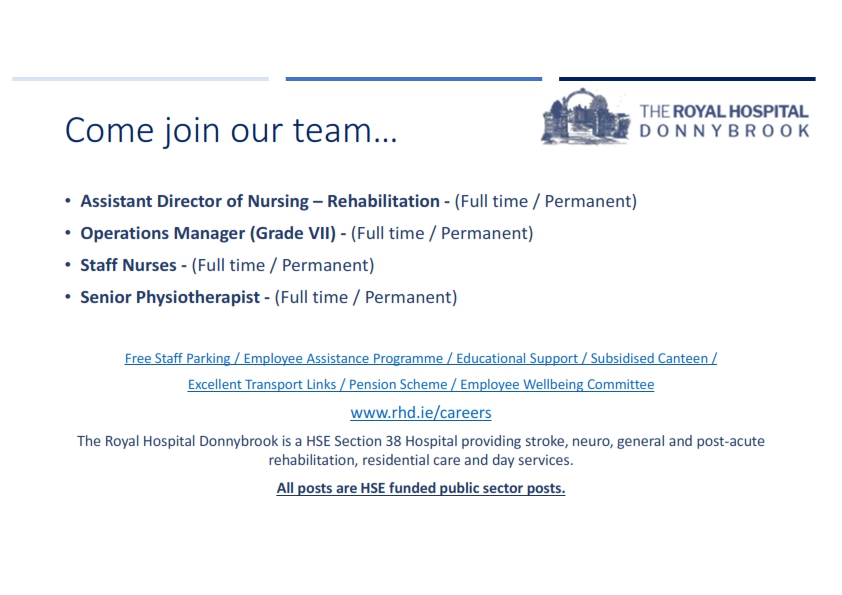 Come join our team...

THE ROYAL HOSPITAL
DONNYBROOK

• Assistant Director of Nursing – Rehabilitation - (Full time / Permanent)
• Operations Manager (Grade VII) - (Full time / Permanent)
• Staff Nurses - (Full time / Permanent)
• Senior Physiotherapist - (Full time / Permanent)

Free Staff Parking / Employee Assistance Programme / Educational Support / Subsidised Canteen / Excellent Transport Links / Pension Scheme / Employee Wellbeing Committee

www.rhd.ie/careers

The Royal Hospital Donnybrook is a HSE Section 38 Hospital providing stroke, neuro, general and post-acute rehabilitation, residential care and day services.

All posts are HSE funded public sector posts.